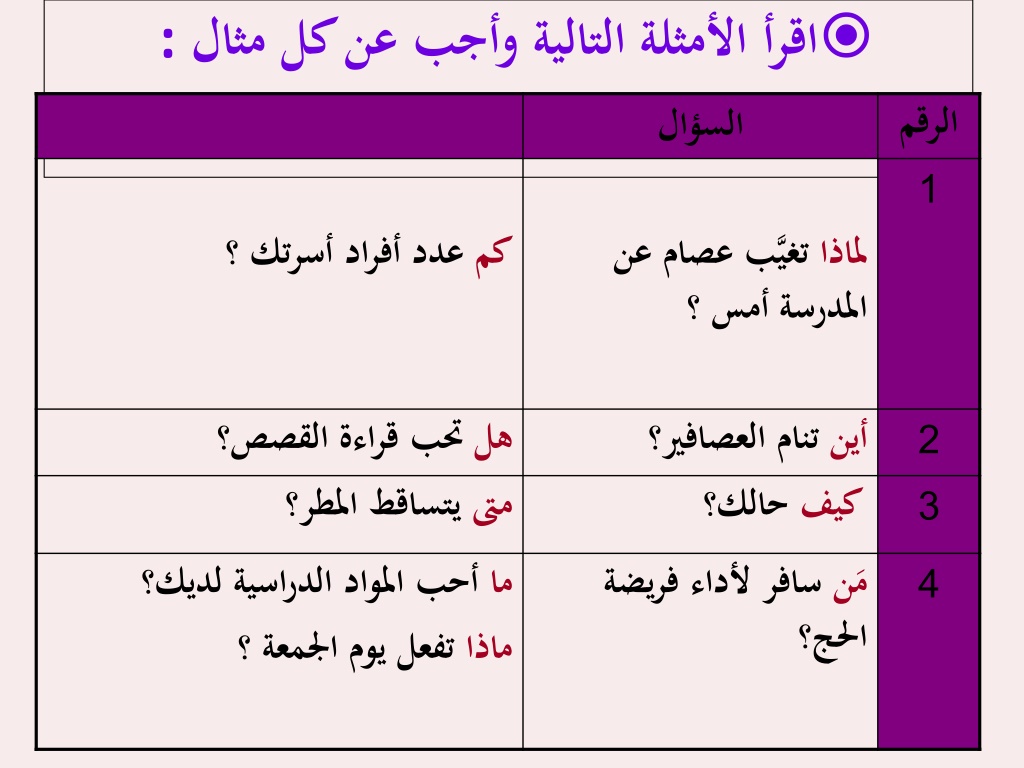 اقرأ الأمثلة التالية وأجب عن كل مثال :

| الرقم | السؤال | |
|---|---|---|
| 1 | لماذا تغيَّب عصام عن المدرسة أمس ؟ | كم عدد أفراد أسرتك ؟ |
| 2 | أين تنام العصافير؟ | هل تحب قراءة القصص؟ |
| 3 | كيف حالك؟ | متى يتساقط المطر؟ |
| 4 | مَن سافر لأداء فريضة الحج؟ | ما أحب المواد الدراسية لديك؟ ماذا تفعل يوم الجمعة ؟ |